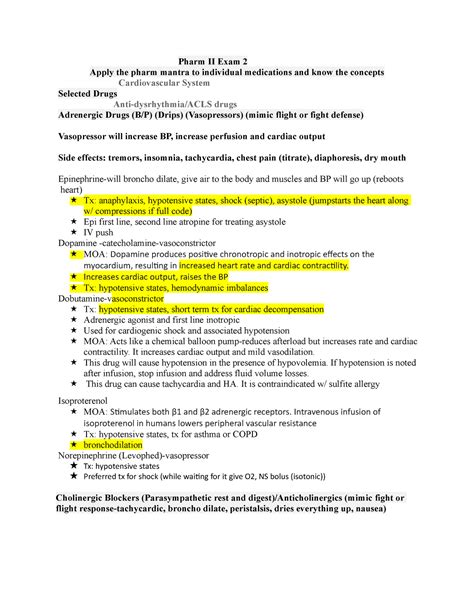 Pharm II Exam 2
Apply the pharm mantra to individual medications and know the concepts
Cardiovascular System
Selected Drugs
Anti-dysrhythmia/ACLS drugs
Adrenergic Drugs (B/P) (Drips) (Vasopressors) (mimic flight or fight defense)

Vasopressor will increase BP, increase perfusion and cardiac output

Side effects: tremors, insomnia, tachycardia, chest pain (titrate), diaphoresis, dry mouth

Epinephrine-will broncho dilate, give air to the body and muscles and BP will go up (reboots heart)
★ Tx: anaphylaxis, hypotensive states, shock (septic), asystole (jumpstarts the heart along w/ compressions if full code)
★ Epi first line, second line atropine for treating asystole
★ IV push
Dopamine -catecholamine-vasoconstrictor
★ MOA: Dopamine produces positive chronotropic and inotropic effects on the myocardium, resulting in increased heart rate and cardiac contractility.
★ Increases cardiac output, raises the BP
★ Tx: hypotensive states, hemodynamic imbalances
Dobutamine-vasoconstrictor
★ Tx: hypotensive states, short term tx for cardiac decompensation
★ Adrenergic agonist and first line inotropic
★ Used for cardiogenic shock and associated hypotension
★ MOA: Acts like a chemical balloon pump-reduces afterload but increases rate and cardiac contractility. It increases cardiac output and mild vasodilation.
★ This drug will cause hypotension in the presence of hypovolemia. If hypotension is noted after infusion, stop infusion and address fluid volume losses.
★ This drug can cause tachycardia and HA. It is contraindicated w/ sulfite allergy

Isoproterenol
★ MOA: Stimulates both β1 and β2 adrenergic receptors. Intravenous infusion of isoproterenol in humans lowers peripheral vascular resistance
★ Tx: hypotensive states, tx for asthma or COPD
★ bronchodilation
Norepinephrine (Levophed)-vasopressor
★ Tx: hypotensive states
★ Preferred tx for shock (while waiting for it give O2, NS bolus (isotonic))

Cholinergic Blockers (Parasympathetic rest and digest)/Anticholinergics (mimic fight or flight response-tachycardic, broncho dilate, peristalsis, dries everything up, nausea)